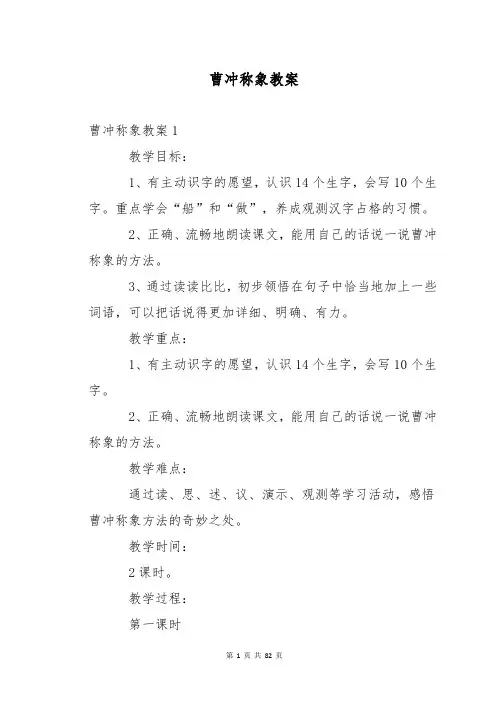 曹冲称象教案

曹冲称象教案 1

教学目标：

1、有主动识字的愿望，认识 14 个生字，会写 10 个生字。重点学会“船”和“做”，养成观测汉字占格的习惯。

2、正确、流畅地朗读课文，能用自己的话说一说曹冲称象的方法。

3、通过读读比比，初步领悟在句子中恰当地加上一些词语，可以把话说得更加详细、明确、有力。

教学重点：

1、有主动识字的愿望，认识 14 个生字，会写 10 个生字。

2、正确、流畅地朗读课文，能用自己的话说一说曹冲称象的方法。

教学难点：

通过读、思、述、议、演示、观测等学习活动，感悟曹冲称象方法的奇妙之处。

教学时间：

2 课时。

教学过程：

第一课时

第 1 页 共 82 页